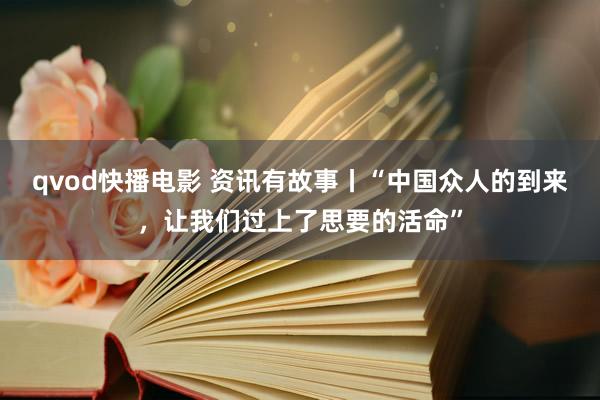 qvod快播电影 资讯有故事丨“中国众人的到来，让我们过上了思要的活命”